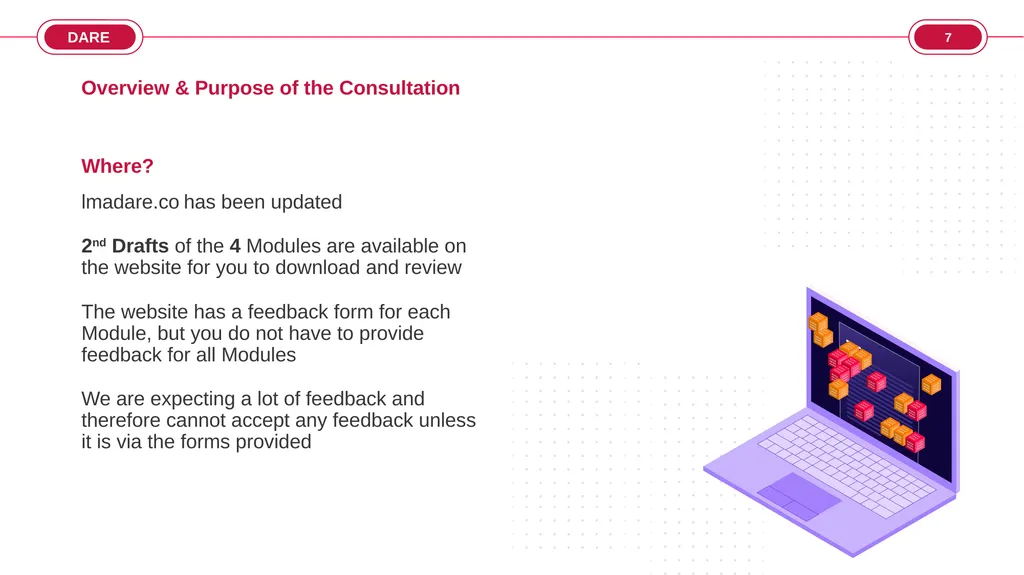 DARE

7

Overview & Purpose of the Consultation

Where?

lmadare.co has been updated

2nd Drafts of the 4 Modules are available on the website for you to download and review

The website has a feedback form for each Module, but you do not have to provide feedback for all Modules

We are expecting a lot of feedback and therefore cannot accept any feedback unless it is via the forms provided